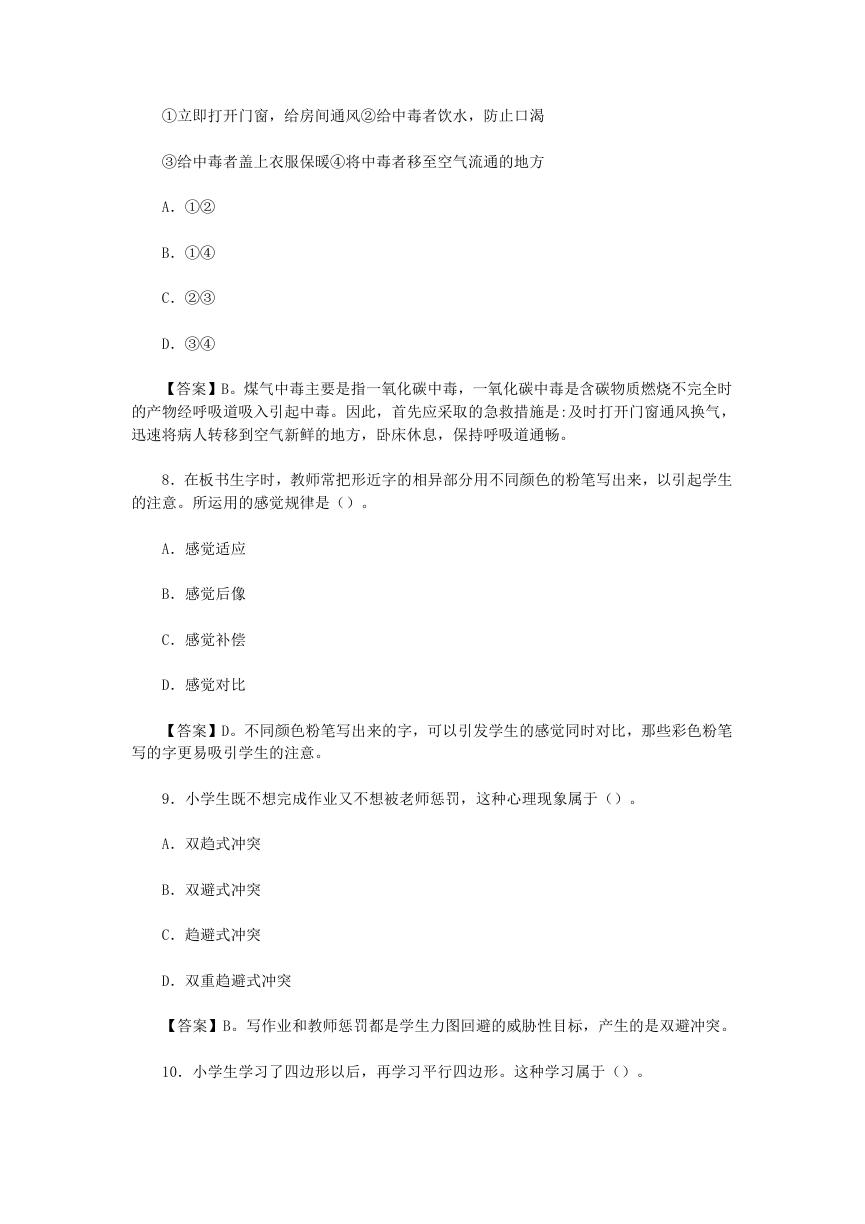 ①立即打开门窗，给房间通风②给中毒者饮水，防止口渴

③给中毒者盖上衣服保暖④将中毒者移至空气流通的地方

A. ①②

B. ①④

C. ②③

D. ③④

【答案】B。煤气中毒主要是指一氧化碳中毒，一氧化碳中毒是含碳物质燃烧不完全时的产物经呼吸道吸入引起中毒。因此，首先应采取的急救措施是:及时打开门窗通风换气，迅速将病人转移到空气新鲜的地方，卧床休息，保持呼吸道通畅。

8. 在板书生字时，教师常把形近字的相异部分用不同颜色的粉笔写出来，以引起学生的注意。所运用的感觉规律是（）。

A. 感觉适应

B. 感觉后像

C. 感觉补偿

D. 感觉对比

【答案】D。不同颜色粉笔写出来的字，可以引发学生的感觉同时对比，那些彩色粉笔写的字更易吸引学生的注意。

9. 小学生既不想完成作业又不想被老师惩罚，这种心理现象属于（）。

A. 双趋式冲突

B. 双避式冲突

C. 趋避式冲突

D. 双重趋避式冲突

【答案】B。写作业和教师惩罚都是学生力图回避的威胁性目标，产生的是双避冲突。

10. 小学生学习了四边形以后，再学习平行四边形。这种学习属于（）。